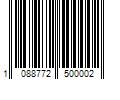 1 088772 500002